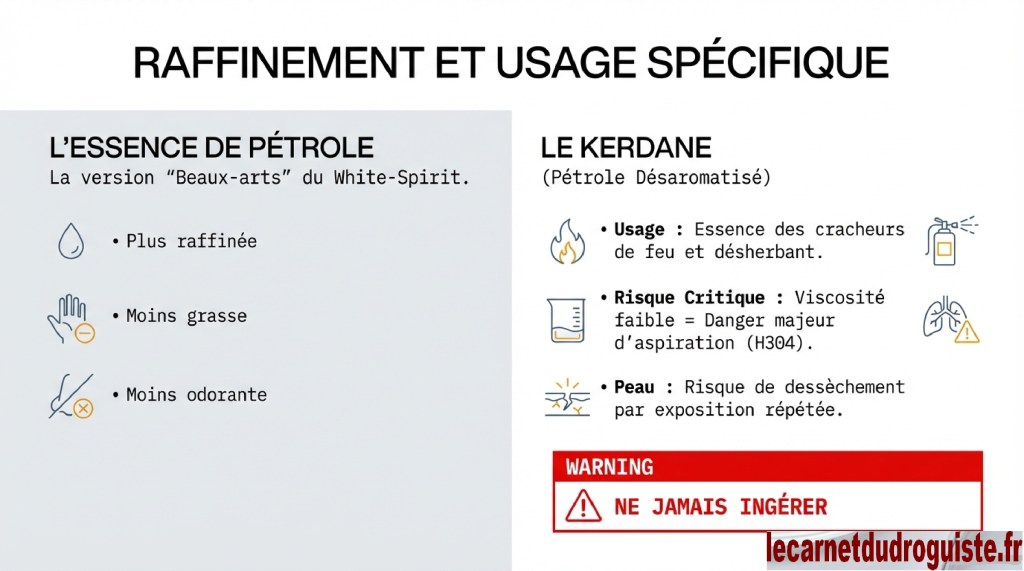 RAFFINEMENT ET USAGE SPÉCIFIQUE

L'ESSENCE DE PÉTROLE
La version "Beaux-arts" du White-Spirit.

• Plus raffinée

• Moins grasse

• Moins odorante

LE KERDANE
(Pétrole Désaromatisé)

• Usage : Essence des cracheurs de feu et désherbant.

• Risque Critique : Viscosité faible = Danger majeur d'aspiration (H304).

• Peau : Risque de dessèchement par exposition répétée.

WARNING
NE JAMAIS INGÉRER

lecarnetdudroguiste.fr